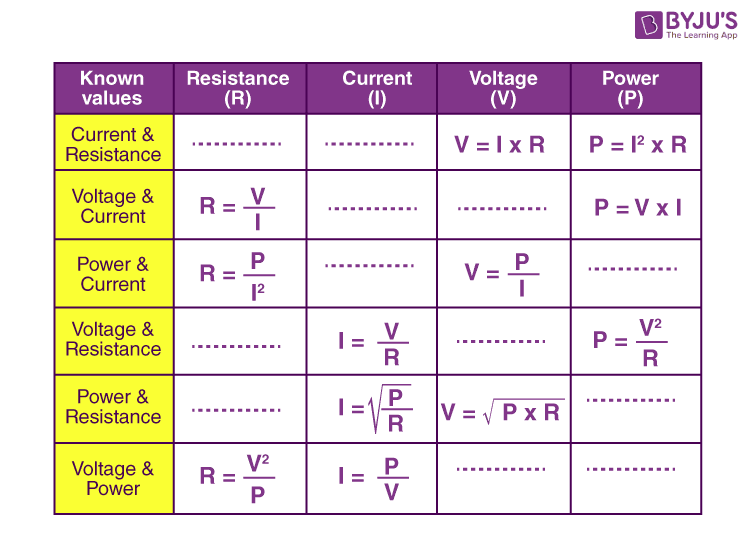 BYJU'S
The Learning App

| Known values | Resistance (R) | Current (I) | Voltage (V) | Power (P) |
|---|---|---|---|---|
| Current & Resistance | ............ | ............ | $V = I \times R$ | $P = I^2 \times R$ |
| Voltage & Current | $R = \frac{V}{I}$ | ............ | ............ | $P = V \times I$ |
| Power & Current | $R = \frac{P}{I^2}$ | ............ | $V = \frac{P}{I}$ | ............ |
| Voltage & Resistance | ............ | $I = \frac{V}{R}$ | ............ | $P = \frac{V^2}{R}$ |
| Power & Resistance | ............ | $I = \sqrt{\frac{P}{R}}$ | $V = \sqrt{P \times R}$ | ............ |
| Voltage & Power | $R = \frac{V^2}{P}$ | $I = \frac{P}{V}$ | ............ | ............ |